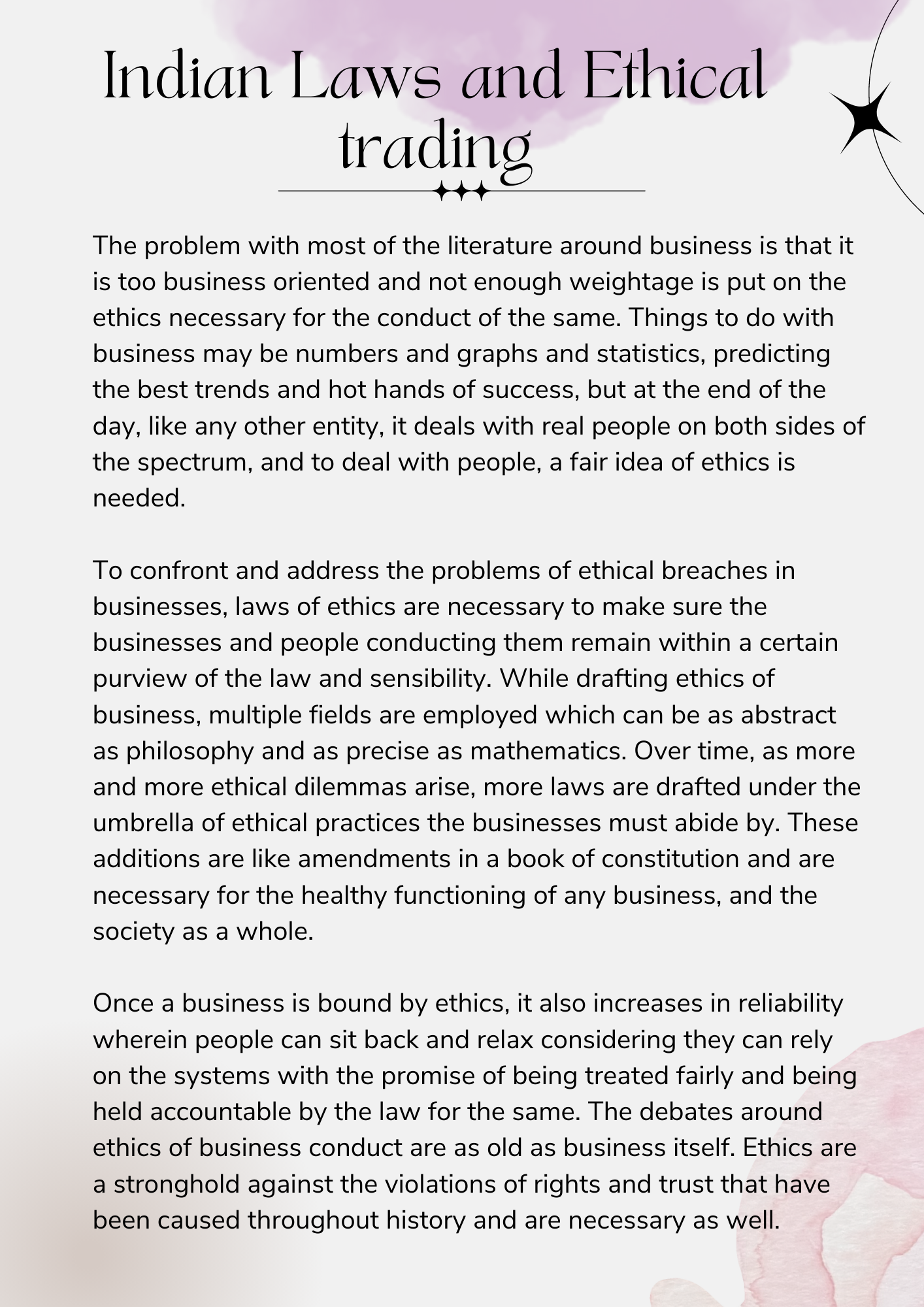 Indian Laws and Ethical trading

The problem with most of the literature around business is that it is too business oriented and not enough weightage is put on the ethics necessary for the conduct of the same. Things to do with business may be numbers and graphs and statistics, predicting the best trends and hot hands of success, but at the end of the day, like any other entity, it deals with real people on both sides of the spectrum, and to deal with people, a fair idea of ethics is needed.

To confront and address the problems of ethical breaches in businesses, laws of ethics are necessary to make sure the businesses and people conducting them remain within a certain purview of the law and sensibility. While drafting ethics of business, multiple fields are employed which can be as abstract as philosophy and as precise as mathematics. Over time, as more and more ethical dilemmas arise, more laws are drafted under the umbrella of ethical practices the businesses must abide by. These additions are like amendments in a book of constitution and are necessary for the healthy functioning of any business, and the society as a whole.

Once a business is bound by ethics, it also increases in reliability wherein people can sit back and relax considering they can rely on the systems with the promise of being treated fairly and being held accountable by the law for the same. The debates around ethics of business conduct are as old as business itself. Ethics are a stronghold against the violations of rights and trust that have been caused throughout history and are necessary as well.